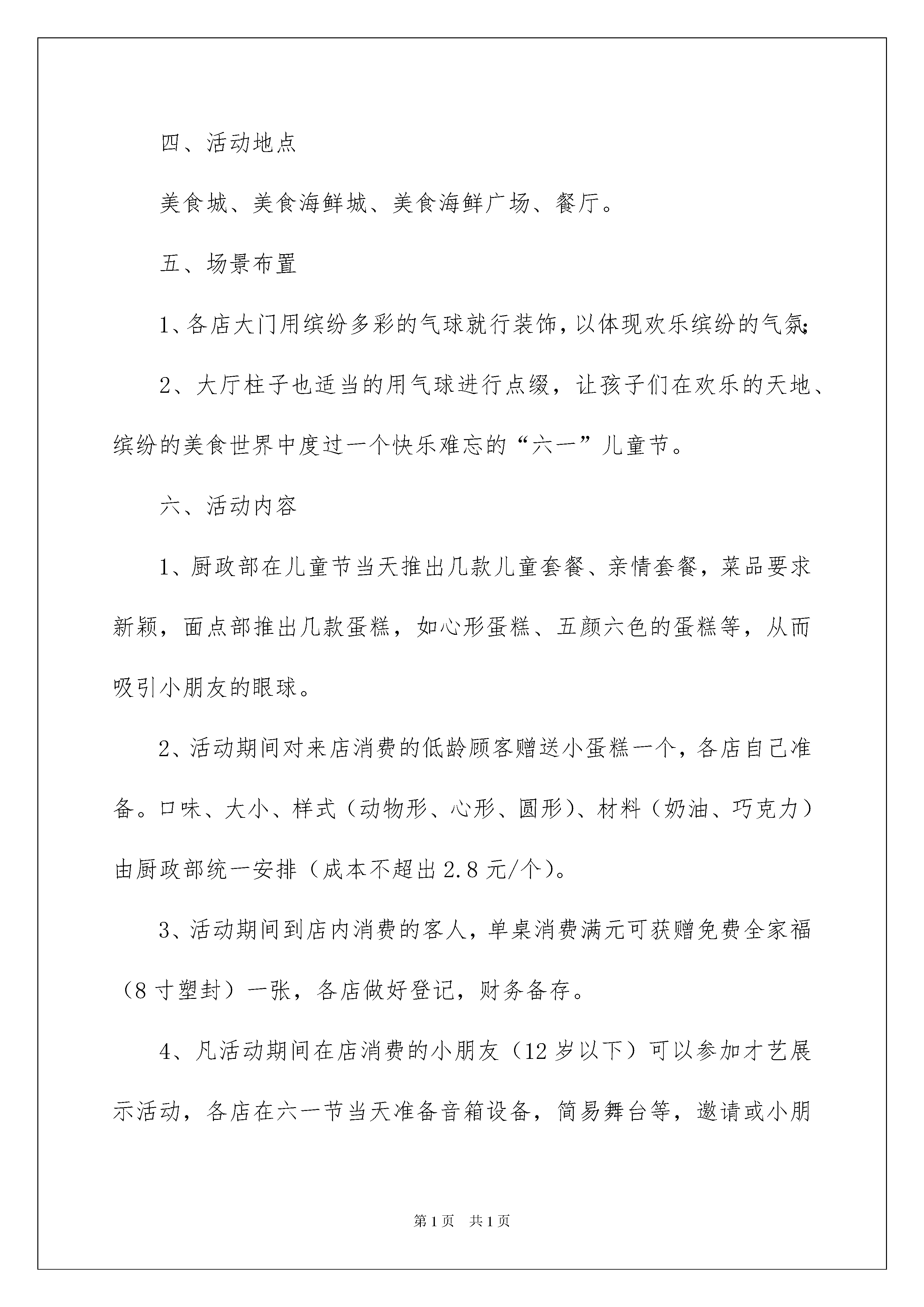 四、活动地点

美食城、美食海鲜城、美食海鲜广场、餐厅。

五、场景布置

1、各店大门用缤纷多彩的气球就行装饰，以体现欢乐缤纷的气氛；

2、大厅柱子也适当的用气球进行点缀，让孩子们在欢乐的天地、缤纷的美食世界中度过一个快乐难忘的“六一”儿童节。

六、活动内容

1、厨政部在儿童节当天推出几款儿童套餐、亲情套餐，菜品要求新颖，面点部推出几款蛋糕，如心形蛋糕、五颜六色的蛋糕等，从而吸引小朋友的眼球。

2、活动期间对来店消费的低龄顾客赠送小蛋糕一个，各店自己准备。口味、大小、样式（动物形、心形、圆形）、材料（奶油、巧克力）由厨政部统一安排（成本不超出2.8元/个）。

3、活动期间到店内消费的客人，单桌消费满元可获赠免费全家福（8寸塑封）一张，各店做好登记，财务备存。

4、凡活动期间在店消费的小朋友（12岁以下）可以参加才艺展示活动，各店在六一节当天准备音箱设备，简易舞台等，邀请或小朋

第1页　共1页